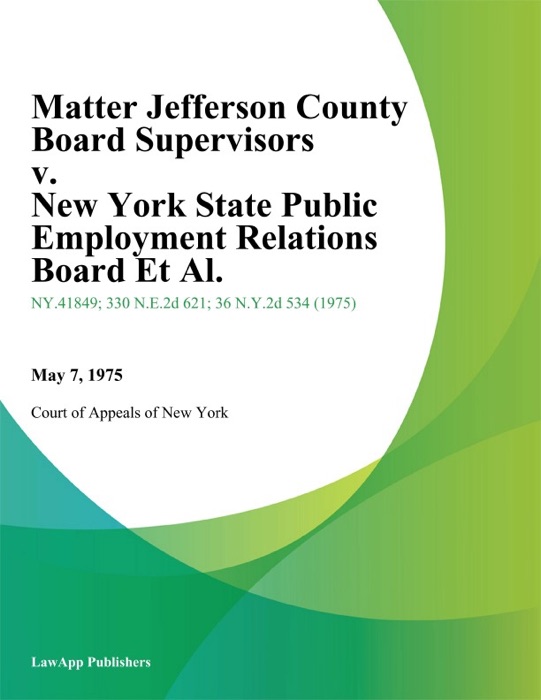 Matter Jefferson County Board Supervisors v. New York State Public Employment Relations Board Et Al.

NY.41849; 330 N.E.2d 621; 36 N.Y.2d 534 (1975)

May 7, 1975

Court of Appeals of New York

LawApp Publishers